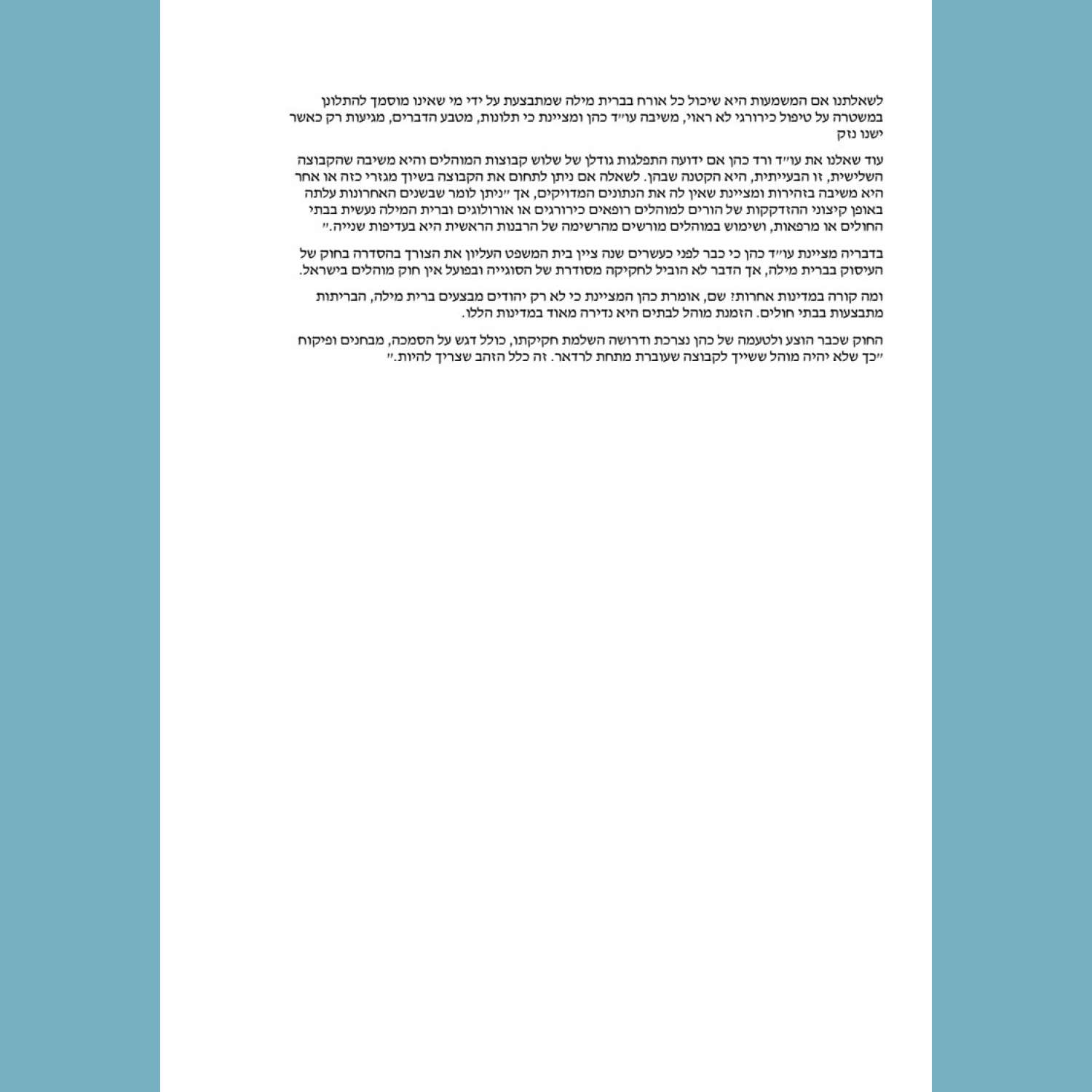 לשאלתנו אם המשמעות היא שיכול כל אורח בברית מילה שמתבצעת על ידי מי שאינו מוסמך להתלונן במשטרה על טיפול כירורגי לא ראוי, משיבה עו״ד כהן ומציינת כי תלונות, מטבע הדברים, מגיעות רק כאשר ישנו נזק

עוד שאלנו את עו״ד ורד כהן אם ידועה התפלגות גודלן של שלוש קבוצות המוהלים והיא משיבה שהקבוצה השלישית, זו הבעייתית, היא הקטנה שבהן. לשאלה אם ניתן לתחום את הקבוצה בשיוך מגזרי כזה או אחר היא משיבה בזהירות ומציינת שאין לה את הנתונים המדויקים, אך ״ניתן לומר שבשנים האחרונות עלתה באופן קיצוני ההזדקקות של הורים למוהלים רופאים כירורגים או אורולוגים וברית המילה נעשית בבתי החולים או מרפאות, ושימוש במוהלים מורשים מהרשימה של הרבנות הראשית היא בעדיפות שנייה.״

בדבריה מציינת עו״ד כהן כי כבר לפני כעשרים שנה ציין בית המשפט העליון את הצורך בהסדרה בחוק של העיסוק בברית מילה, אך הדבר לא הוביל לחקיקה מסודרת של הסוגייה ובפועל אין חוק מוהלים בישראל.

ומה קורה במדינות אחרות? שם, אומרת כהן המציינת כי לא רק יהודים מבצעים ברית מילה, הבריתות מתבצעות בבתי חולים. הזמנת מוהל לבתים היא נדירה מאוד במדינות הללו.

החוק שכבר הוצע ולטעמה של כהן נצרכת ודרושה השלמת חקיקתו, כולל דגש על הסמכה, מבחנים ופיקוח ״כך שלא יהיה מוהל ששייך לקבוצה שעוברת מתחת לרדאר. זה כלל הזהב שצריך להיות.״